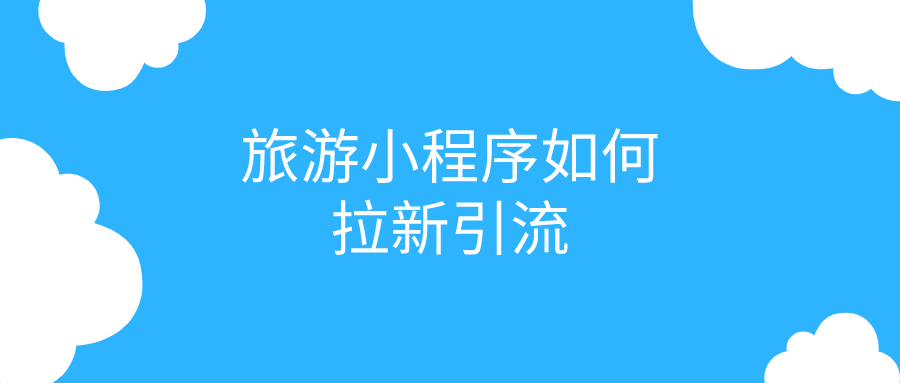 旅游小程序如何
拉新引流